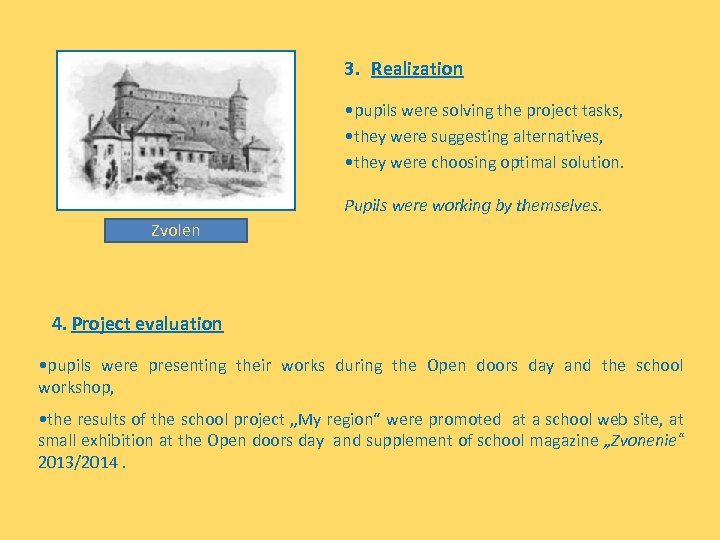 Zvolen

3. Realization

•pupils were solving the project tasks,
•they were suggesting alternatives,
•they were choosing optimal solution.

Pupils were working by themselves.

4. Project evaluation

•pupils were presenting their works during the Open doors day and the school workshop,

•the results of the school project „My region“ were promoted at a school web site, at small exhibition at the Open doors day and supplement of school magazine „Zvonenie“ 2013/2014 .